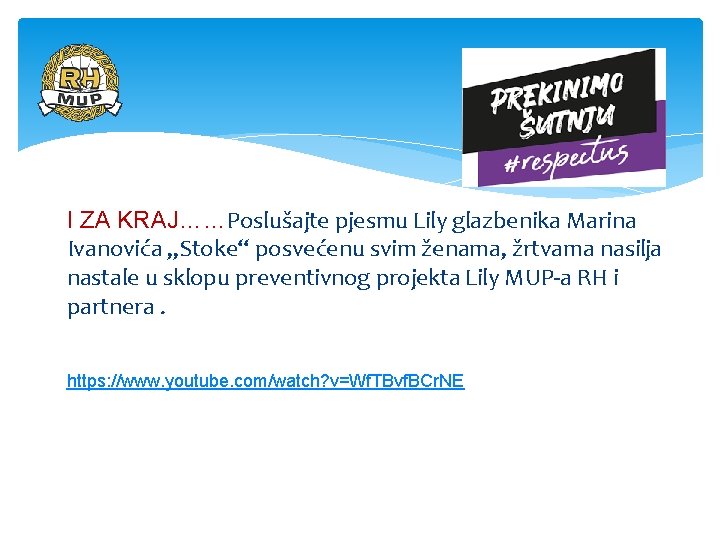 RH
MUP

PREKINIMO
ŠUTNJU
#respectus

I ZA KRAJ……Poslušajte pjesmu Lily glazbenika Marina Ivanovića „Stoke“ posvećenu svim ženama, žrtvama nasilja nastale u sklopu preventivnog projekta Lily MUP-a RH i partnera .

https://www.youtube.com/watch?v=WfTBvfBCrNE